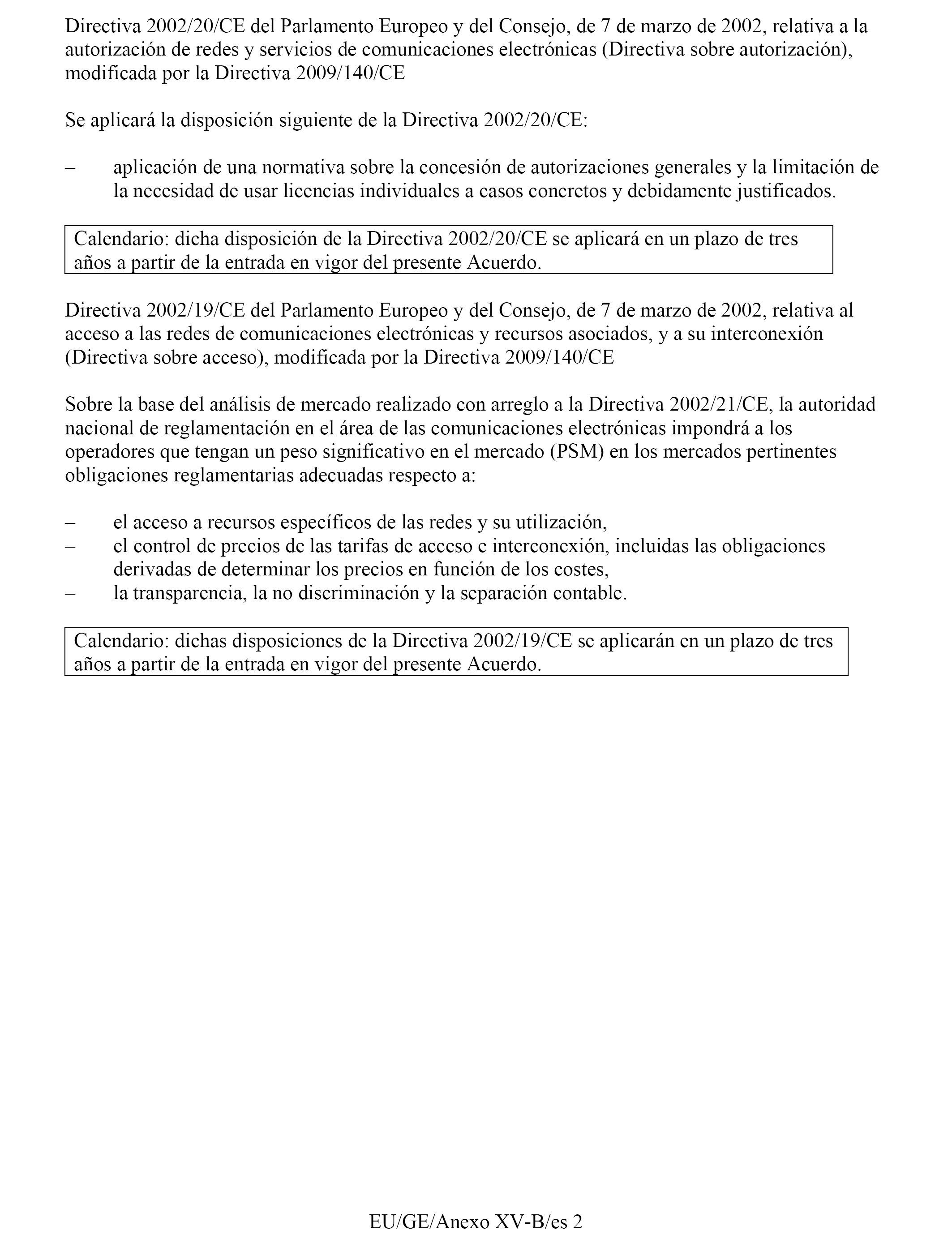 Directiva 2002/20/CE del Parlamento Europeo y del Consejo, de 7 de marzo de 2002, relativa a la autorización de redes y servicios de comunicaciones electrónicas (Directiva sobre autorización), modificada por la Directiva 2009/140/CE

Se aplicará la disposición siguiente de la Directiva 2002/20/CE:

– aplicación de una normativa sobre la concesión de autorizaciones generales y la limitación de la necesidad de usar licencias individuales a casos concretos y debidamente justificados.

Calendario: dicha disposición de la Directiva 2002/20/CE se aplicará en un plazo de tres años a partir de la entrada en vigor del presente Acuerdo.

Directiva 2002/19/CE del Parlamento Europeo y del Consejo, de 7 de marzo de 2002, relativa al acceso a las redes de comunicaciones electrónicas y recursos asociados, y a su interconexión (Directiva sobre acceso), modificada por la Directiva 2009/140/CE

Sobre la base del análisis de mercado realizado con arreglo a la Directiva 2002/21/CE, la autoridad nacional de reglamentación en el área de las comunicaciones electrónicas impondrá a los operadores que tengan un peso significativo en el mercado (PSM) en los mercados pertinentes obligaciones reglamentarias adecuadas respecto a:

– el acceso a recursos específicos de las redes y su utilización,
– el control de precios de las tarifas de acceso e interconexión, incluidas las obligaciones derivadas de determinar los precios en función de los costes,
– la transparencia, la no discriminación y la separación contable.

Calendario: dichas disposiciones de la Directiva 2002/19/CE se aplicarán en un plazo de tres años a partir de la entrada en vigor del presente Acuerdo.

EU/GE/Anexo XV-B/es 2